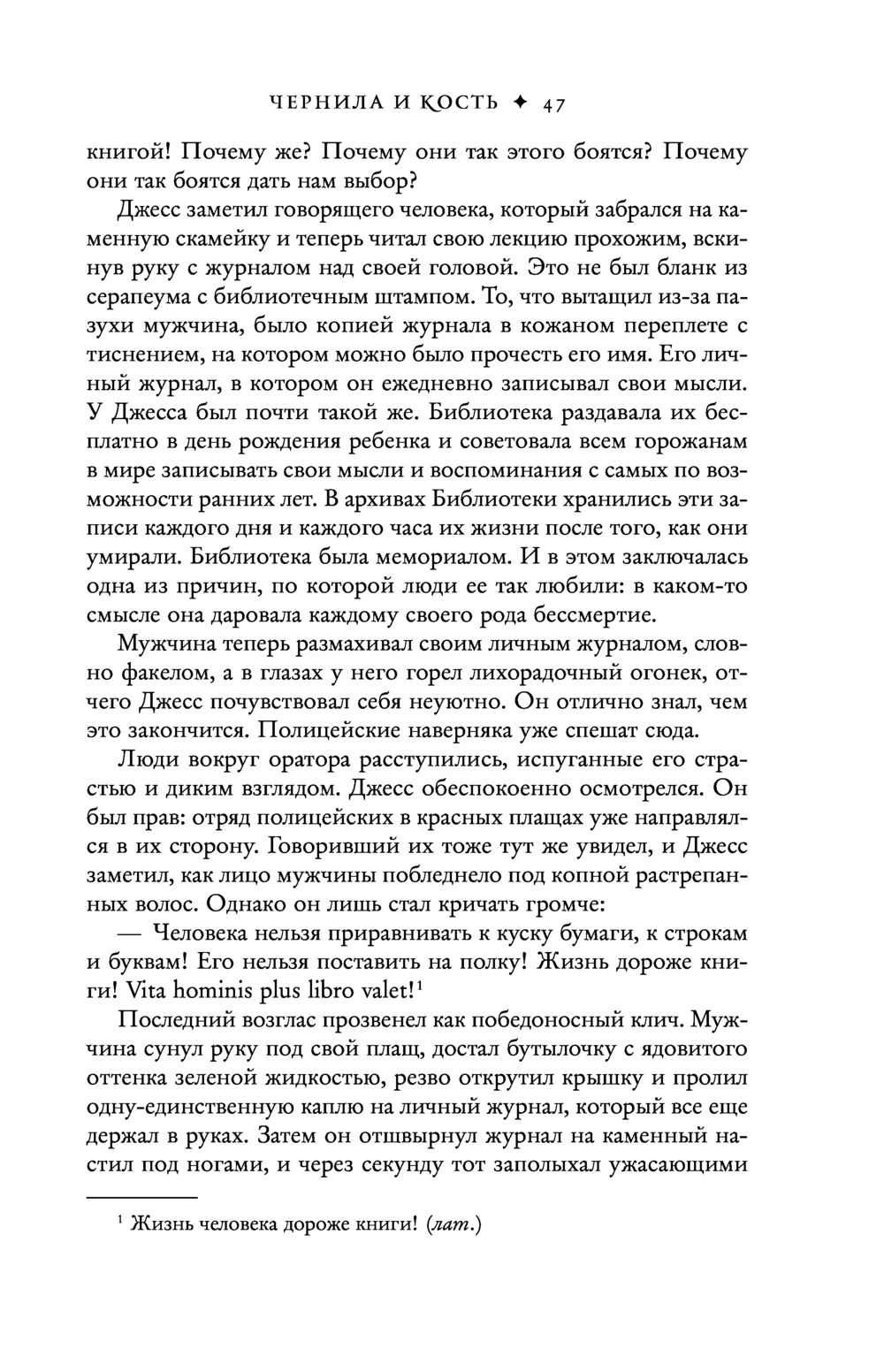 ЧЕРНИЛА И КОСТЬ ✦ 47

книгой! Почему же? Почему они так этого боятся? Почему они так боятся дать нам выбор?

Джесс заметил говорящего человека, который забрался на каменную скамейку и теперь читал свою лекцию прохожим, вскинув руку с журналом над своей головой. Это не был бланк из серапеума с библиотечным штампом. То, что вытащил из-за пазухи мужчина, было копией журнала в кожаном переплете с тиснением, на котором можно было прочесть его имя. Его личный журнал, в котором он ежедневно записывал свои мысли. У Джесса был почти такой же. Библиотека раздавала их бесплатно в день рождения ребенка и советовала всем горожанам в мире записывать свои мысли и воспоминания с самых по возможности ранних лет. В архивах Библиотеки хранились эти записи каждого дня и каждого часа их жизни после того, как они умирали. Библиотека была мемориалом. И в этом заключалась одна из причин, по которой люди ее так любили: в каком-то смысле она даровала каждому своего рода бессмертие.

Мужчина теперь размахивал своим личным журналом, словно факелом, а в глазах у него горел лихорадочный огонек, отчего Джесс почувствовал себя неуютно. Он отлично знал, чем это закончится. Полицейские наверняка уже спешат сюда.

Люди вокруг оратора расступились, испуганные его страстью и диким взглядом. Джесс обеспокоенно осмотрелся. Он был прав: отряд полицейских в красных плащах уже направлялся в их сторону. Говоривший их тоже тут же увидел, и Джесс заметил, как лицо мужчины побледнело под копной растрепанных волос. Однако он лишь стал кричать громче:

— Человека нельзя приравнивать к куску бумаги, к строкам и буквам! Его нельзя поставить на полку! Жизнь дороже книги! Vita hominis plus libro valet!$^1$

Последний возглас прозвенел как победоносный клич. Мужчина сунул руку под свой плащ, достал бутылочку с ядовитого оттенка зеленой жидкостью, резво открутил крышку и пролил одну-единственную каплю на личный журнал, который все еще держал в руках. Затем он отшвырнул журнал на каменный настил под ногами, и через секунду тот заполыхал ужасающими

$^1$ Жизнь человека дороже книги! (лат.)